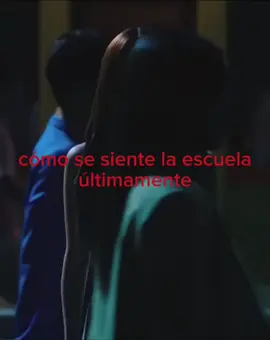 cómo se siente la escuela últimamente